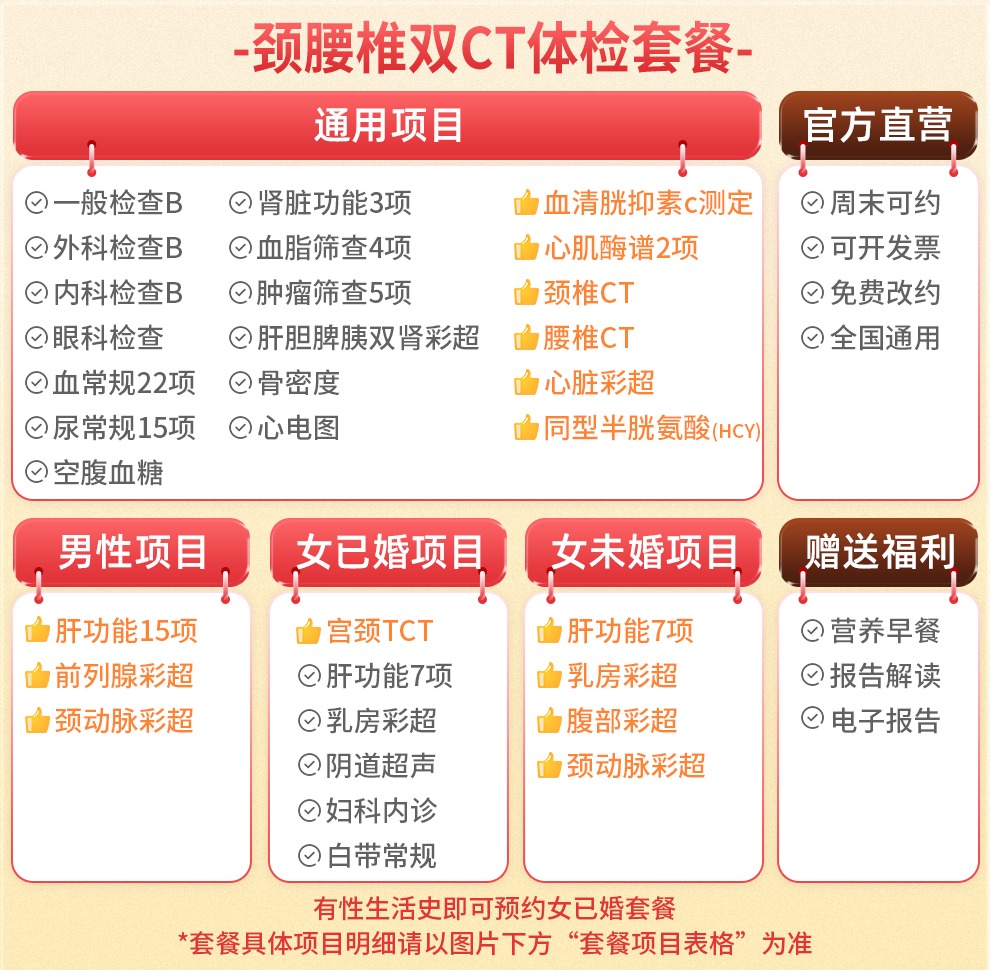 -颈腰椎双CT体检套餐-

通用项目

一般检查B
外科检查B
内科检查B
眼科检查
血常规22项
尿常规15项
空腹血糖

肾脏功能3项
血脂筛查4项
肿瘤筛查5项
肝胆脾胰双肾彩超
骨密度
心电图

血清胱抑素c测定
心肌酶谱2项
颈椎CT
腰椎CT
心脏彩超
同型半胱氨酸(HCY)

官方直营

周末可约
可开发票
免费改约
全国通用

男性项目

肝功能15项
前列腺彩超
颈动脉彩超

女已婚项目

宫颈TCT
肝功能7项
乳房彩超
阴道超声
妇科内诊
白带常规

女未婚项目

肝功能7项
乳房彩超
腹部彩超
颈动脉彩超

赠送福利

营养早餐
报告解读
电子报告

有性生活史即可预约女已婚套餐
*套餐具体项目明细请以图片下方“套餐项目表格”为准